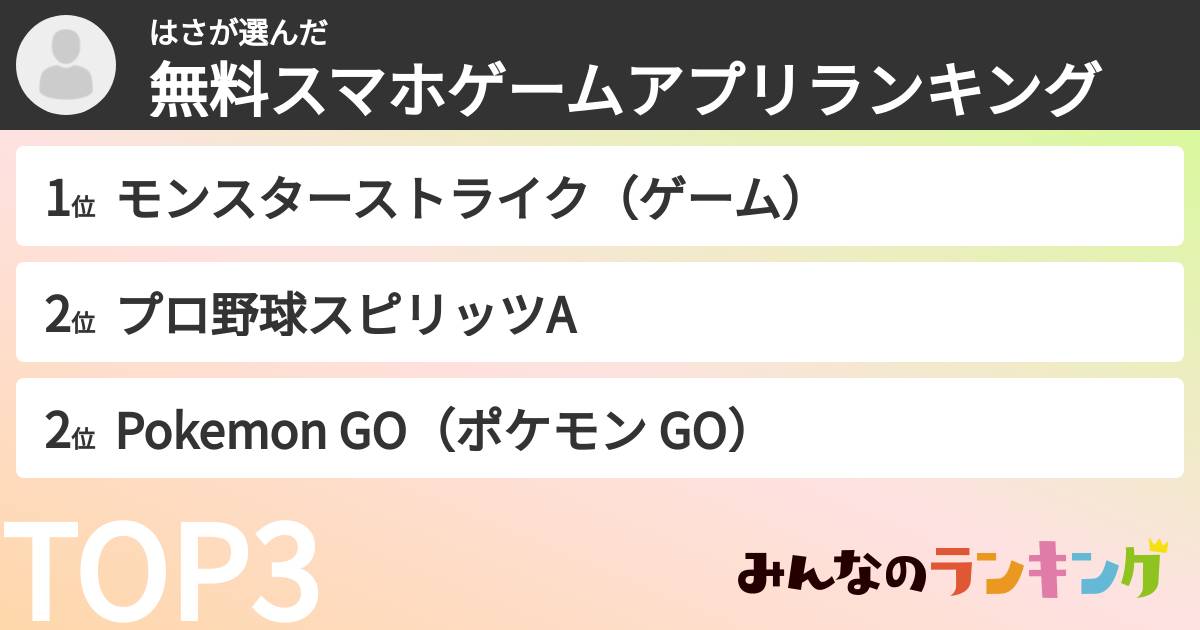 はさが選んだ
無料スマホゲームアプリランキング

1位 モンスターストライク（ゲーム）

2位 プロ野球スピリッツA

2位 Pokemon GO（ポケモン GO）

TOP3

みんなのランキング